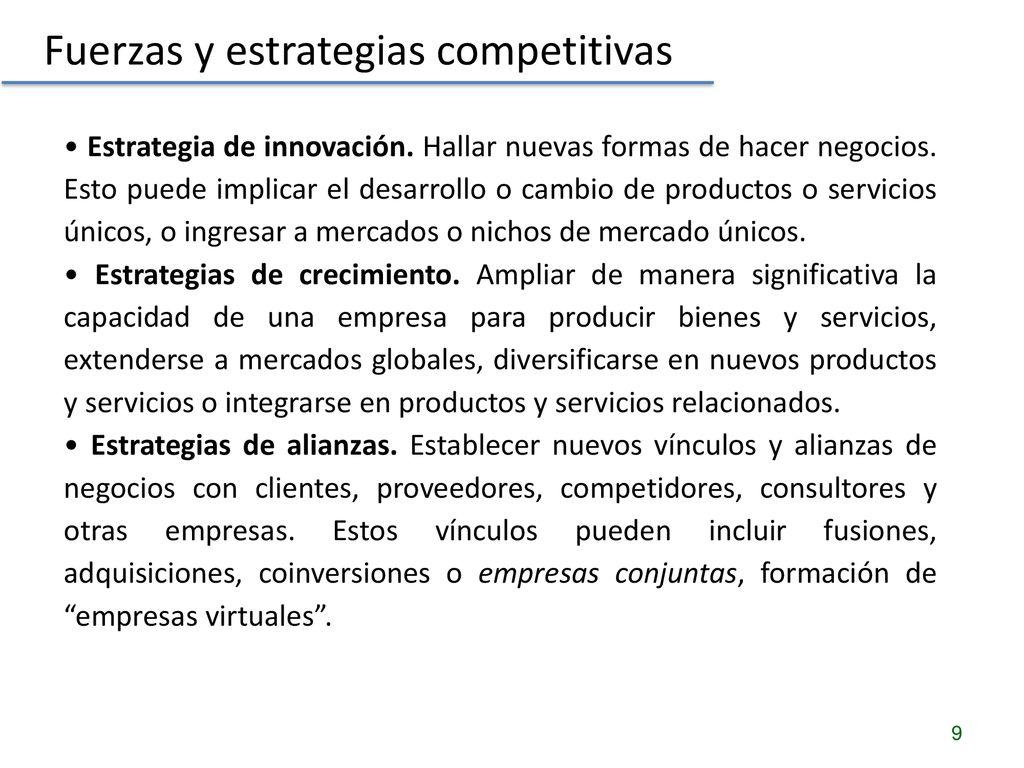 Fuerzas y estrategias competitivas

• Estrategia de innovación. Hallar nuevas formas de hacer negocios. Esto puede implicar el desarrollo o cambio de productos o servicios únicos, o ingresar a mercados o nichos de mercado únicos.

• Estrategias de crecimiento. Ampliar de manera significativa la capacidad de una empresa para producir bienes y servicios, extenderse a mercados globales, diversificarse en nuevos productos y servicios o integrarse en productos y servicios relacionados.

• Estrategias de alianzas. Establecer nuevos vínculos y alianzas de negocios con clientes, proveedores, competidores, consultores y otras empresas. Estos vínculos pueden incluir fusiones, adquisiciones, coinversiones o empresas conjuntas, formación de “empresas virtuales”.

9